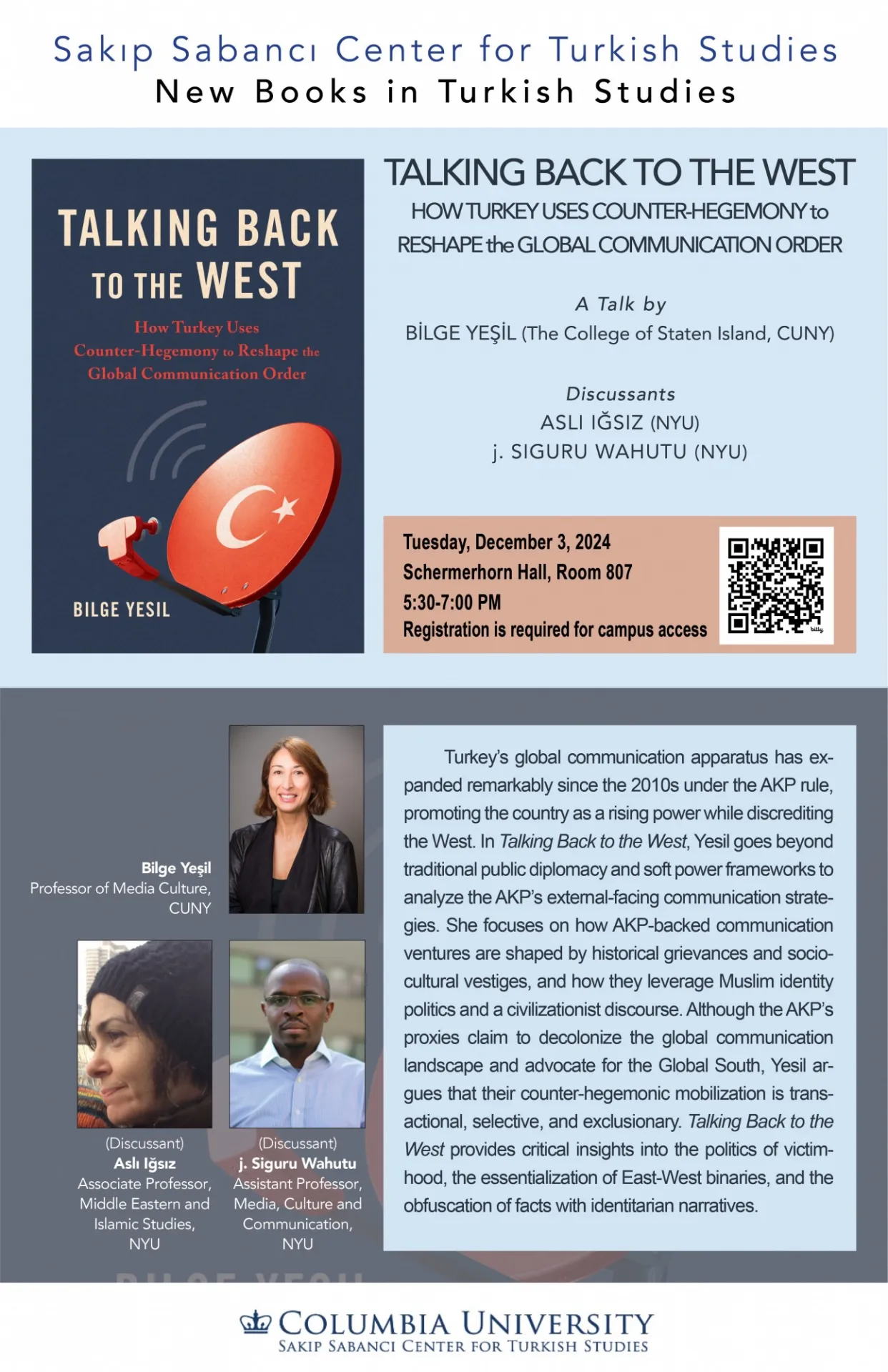 Sakıp Sabancı Center for Turkish Studies
New Books in Turkish Studies

TALKING BACK TO THE WEST

How Turkey Uses Counter-Hegemony to Reshape the Global Communication Order

BILGE YESIL

TALKING BACK TO THE WEST
HOW TURKEY USES COUNTER-HEGEMONY to RESHAPE the GLOBAL COMMUNICATION ORDER

A Talk by
BİLGE YEŞİL (The College of Staten Island, CUNY)

Discussants
ASLI IĞSIZ (NYU)
j. SIGURU WAHUTU (NYU)

Tuesday, December 3, 2024
Schermerhorn Hall, Room 807
5:30-7:00 PM
Registration is required for campus access

bitly

Bilge Yeşil
Professor of Media Culture, CUNY

(Discussant)
Aslı Iğsız
Associate Professor, Middle Eastern and Islamic Studies, NYU

(Discussant)
j. Siguru Wahutu
Assistant Professor, Media, Culture and Communication, NYU

Turkey's global communication apparatus has expanded remarkably since the 2010s under the AKP rule, promoting the country as a rising power while discrediting the West. In Talking Back to the West, Yesil goes beyond traditional public diplomacy and soft power frameworks to analyze the AKP's external-facing communication strategies. She focuses on how AKP-backed communication ventures are shaped by historical grievances and sociocultural vestiges, and how they leverage Muslim identity politics and a civilizationist discourse. Although the AKP's proxies claim to decolonize the global communication landscape and advocate for the Global South, Yesil argues that their counter-hegemonic mobilization is transactional, selective, and exclusionary. Talking Back to the West provides critical insights into the politics of victimhood, the essentialization of East-West binaries, and the obfuscation of facts with identitarian narratives.

COLUMBIA UNIVERSITY
SAKIP SABANCI CENTER FOR TURKISH STUDIES